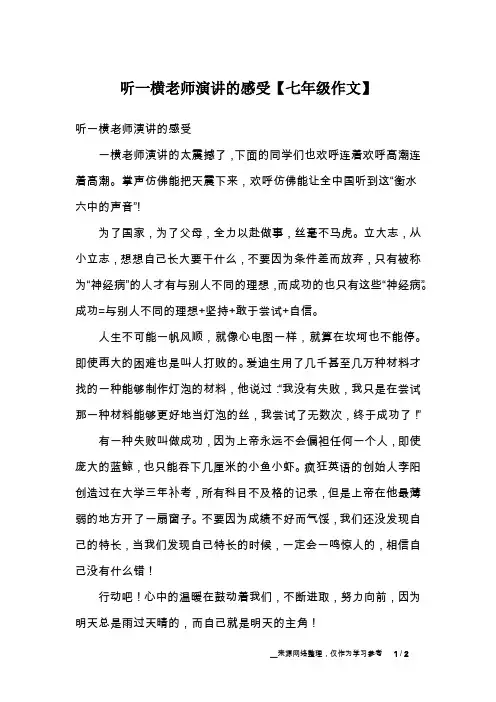 听一横老师演讲的感受【七年级作文】

听一横老师演讲的感受

一横老师演讲的太震撼了，下面的同学们也欢呼连着欢呼高潮连着高潮。掌声仿佛能把天震下来，欢呼仿佛能让全中国听到这“衡水六中的声音”!

为了国家，为了父母，全力以赴做事，丝毫不马虎。立大志，从小立志，想想自己长大要干什么，不要因为条件差而放弃，只有被称为“神经病”的人才有与别人不同的理想，而成功的也只有这些“神经病”。成功=与别人不同的理想+坚持+敢于尝试+自信。

人生不可能一帆风顺，就像心电图一样，就算在坎坷也不能停。即使再大的困难也是叫人打败的。爱迪生用了几千甚至几万种材料才找的一种能够制作灯泡的材料，他说过：“我没有失败，我只是在尝试那一种材料能够更好地当灯泡的丝，我尝试了无数次，终于成功了!”

有一种失败叫做成功，因为上帝永远不会偏袒任何一个人，即使庞大的蓝鲸，也只能吞下几厘米的小鱼小虾。疯狂英语的创始人李阳创造过在大学三年补考，所有科目不及格的记录，但是上帝在他最薄弱的地方开了一扇窗子。不要因为成绩不好而气馁，我们还没发现自己的特长，当我们发现自己特长的时候，一定会一鸣惊人的，相信自己没有什么错!

行动吧!心中的温暖在鼓动着我们，不断进取，努力向前，因为明天总是雨过天晴的，而自己就是明天的主角!

来源网络整理，仅作为学习参考 1 / 2